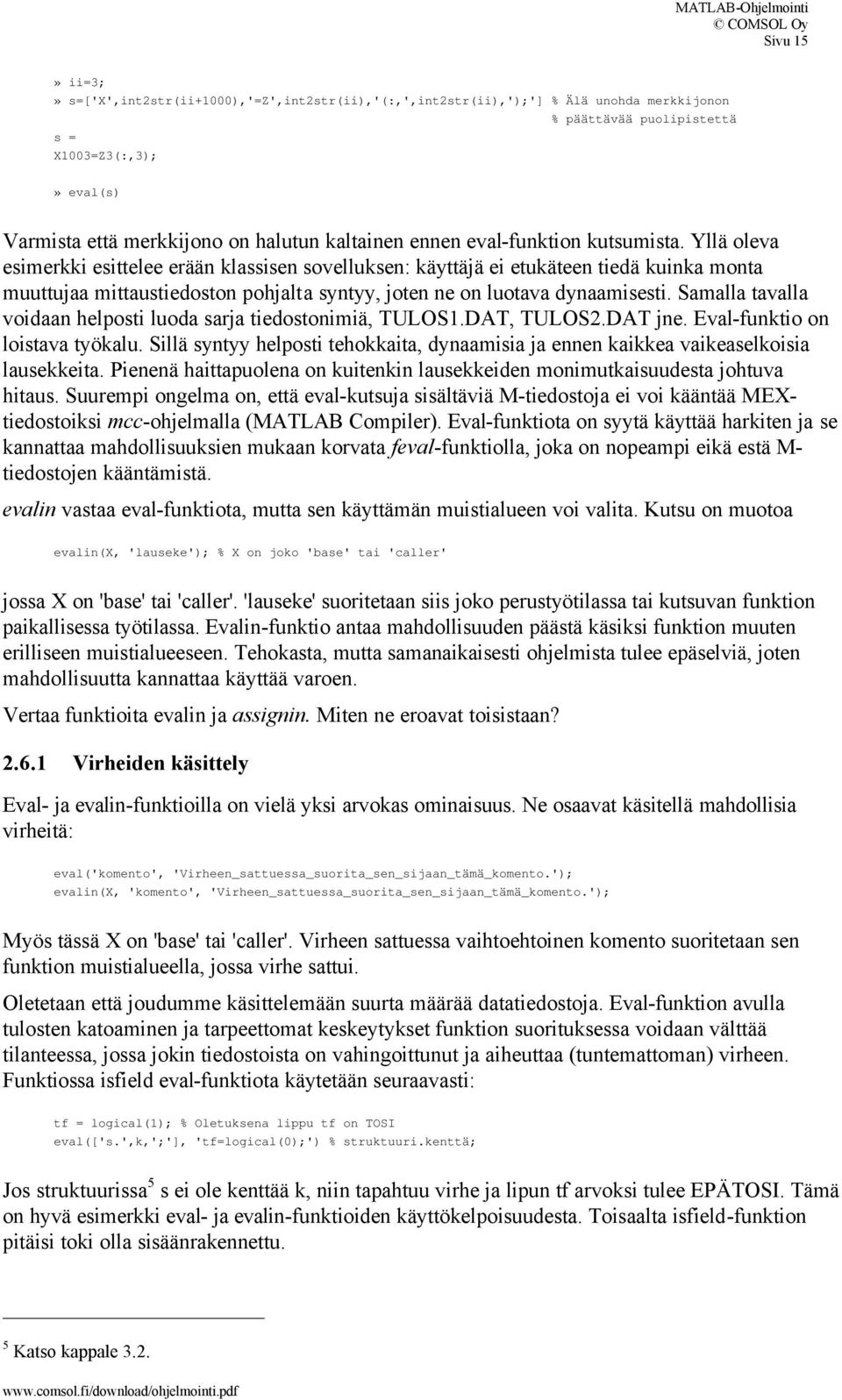 MATLAB-Ohjelmointi
© COMSOL Oy
Sivu 15

» ii=3;
» s=['X',int2str(ii+1000),'=Z',int2str(ii),'(:,',int2str(ii),');'] % Älä unohda merkkijonon
% päättävää puolipistettä
s =
X1003=Z3(:,3);

» eval(s)

Varmista että merkkijono on halutun kaltainen ennen eval-funktion kutsumista. Yllä oleva esimerkki esittelee erään klassisen sovelluksen: käyttäjä ei etukäteen tiedä kuinka monta muuttujaa mittaustiedoston pohjalta syntyy, joten ne on luotava dynaamisesti. Samalla tavalla voidaan helposti luoda sarja tiedostonimiä, TULOS1.DAT, TULOS2.DAT jne. Eval-funktio on loistava työkalu. Sillä syntyy helposti tehokkaita, dynaamisia ja ennen kaikkea vaikeaselkoisia lausekkeita. Pienenä haittapuolena on kuitenkin lausekkeiden monimutkaisuudesta johtuva hitaus. Suurempi ongelma on, että eval-kutsuja sisältäviä M-tiedostoja ei voi kääntää MEX-tiedostoiksi mcc-ohjelmalla (MATLAB Compiler). Eval-funktiota on syytä käyttää harkiten ja se kannattaa mahdollisuuksien mukaan korvata feval-funktiolla, joka on nopeampi eikä estä M-tiedostojen kääntämistä.

evalin vastaa eval-funktiota, mutta sen käyttämän muistialueen voi valita. Kutsu on muotoa

evalin(X, 'lauseke'); % X on joko 'base' tai 'caller'

jossa X on 'base' tai 'caller'. 'lauseke' suoritetaan siis joko perustyötilassa tai kutsuvan funktion paikallisessa työtilassa. Evalin-funktio antaa mahdollisuuden päästä käsiksi funktion muuten erilliseen muistialueeseen. Tehokasta, mutta samanaikaisesti ohjelmista tulee epäselviä, joten mahdollisuutta kannattaa käyttää varoen.

Vertaa funktioita evalin ja assignin. Miten ne eroavat toisistaan?

2.6.1 Virheiden käsittely

Eval- ja evalin-funktioilla on vielä yksi arvokas ominaisuus. Ne osaavat käsitellä mahdollisia virheitä:

eval('komento', 'Virheen_sattuessa_suorita_sen_sijaan_tämä_komento.');
evalin(X, 'komento', 'Virheen_sattuessa_suorita_sen_sijaan_tämä_komento.');

Myös tässä X on 'base' tai 'caller'. Virheen sattuessa vaihtoehtoinen komento suoritetaan sen funktion muistialueella, jossa virhe sattui.

Oletetaan että joudumme käsittelemään suurta määrää datatiedostoja. Eval-funktion avulla tulosten katoaminen ja tarpeettomat keskeytykset funktion suorituksessa voidaan välttää tilanteessa, jossa jokin tiedostoista on vahingoittunut ja aiheuttaa (tuntemattoman) virheen. Funktiossa isfield eval-funktiota käytetään seuraavasti:

tf = logical(1); % Oletuksena lippu tf on TOSI
eval(['s.',k,';'], 'tf=logical(0);') % struktuuri.kenttä;

Jos struktuurissa$^5$ s ei ole kenttää k, niin tapahtuu virhe ja lipun tf arvoksi tulee EPÄTOSI. Tämä on hyvä esimerkki eval- ja evalin-funktioiden käyttökelpoisuudesta. Toisaalta isfield-funktion pitäisi toki olla sisäänrakennettu.

$^5$ Katso kappale 3.2.

www.comsol.fi/download/ohjelmointi.pdf